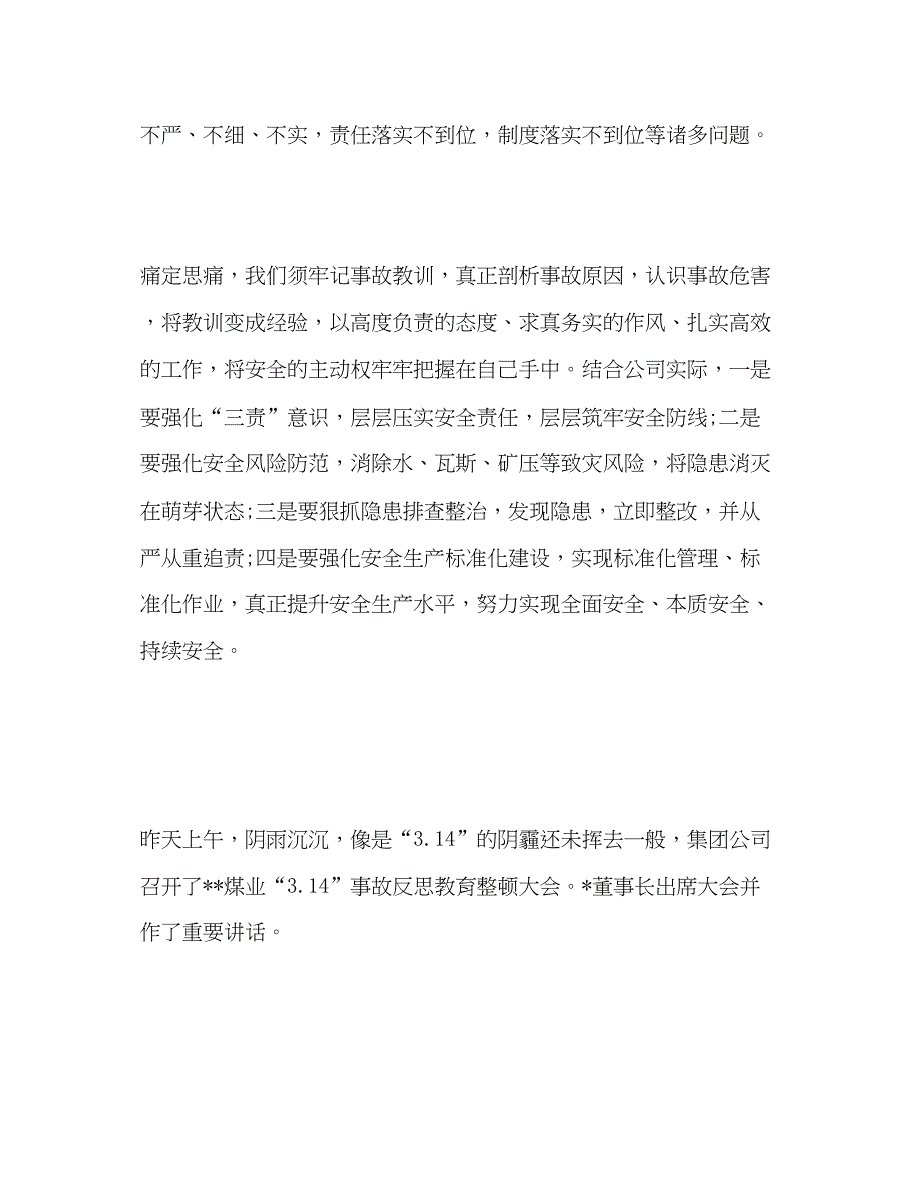 不严、不细、不实，责任落实不到位，制度落实不到位等诸多问题。

痛定思痛，我们须牢记事故教训，真正剖析事故原因，认识事故危害，将教训变成经验，以高度负责的态度、求真务实的作风、扎实高效的工作，将安全的主动权牢牢把握在自己手中。结合公司实际，一是要强化“三责”意识，层层压实安全责任，层层筑牢安全防线;二是要强化安全风险防范，消除水、瓦斯、矿压等致灾风险，将隐患消灭在萌芽状态;三是要狠抓隐患排查整治，发现隐患，立即整改，并从严从重追责;四是要强化安全生产标准化建设，实现标准化管理、标准化作业，真正提升安全生产水平，努力实现全面安全、本质安全、持续安全。

昨天上午，阴雨沉沉，像是“3.14”的阴霾还未挥去一般，集团公司召开了**煤业“3.14”事故反思教育整顿大会。*董事长出席大会并作了重要讲话。